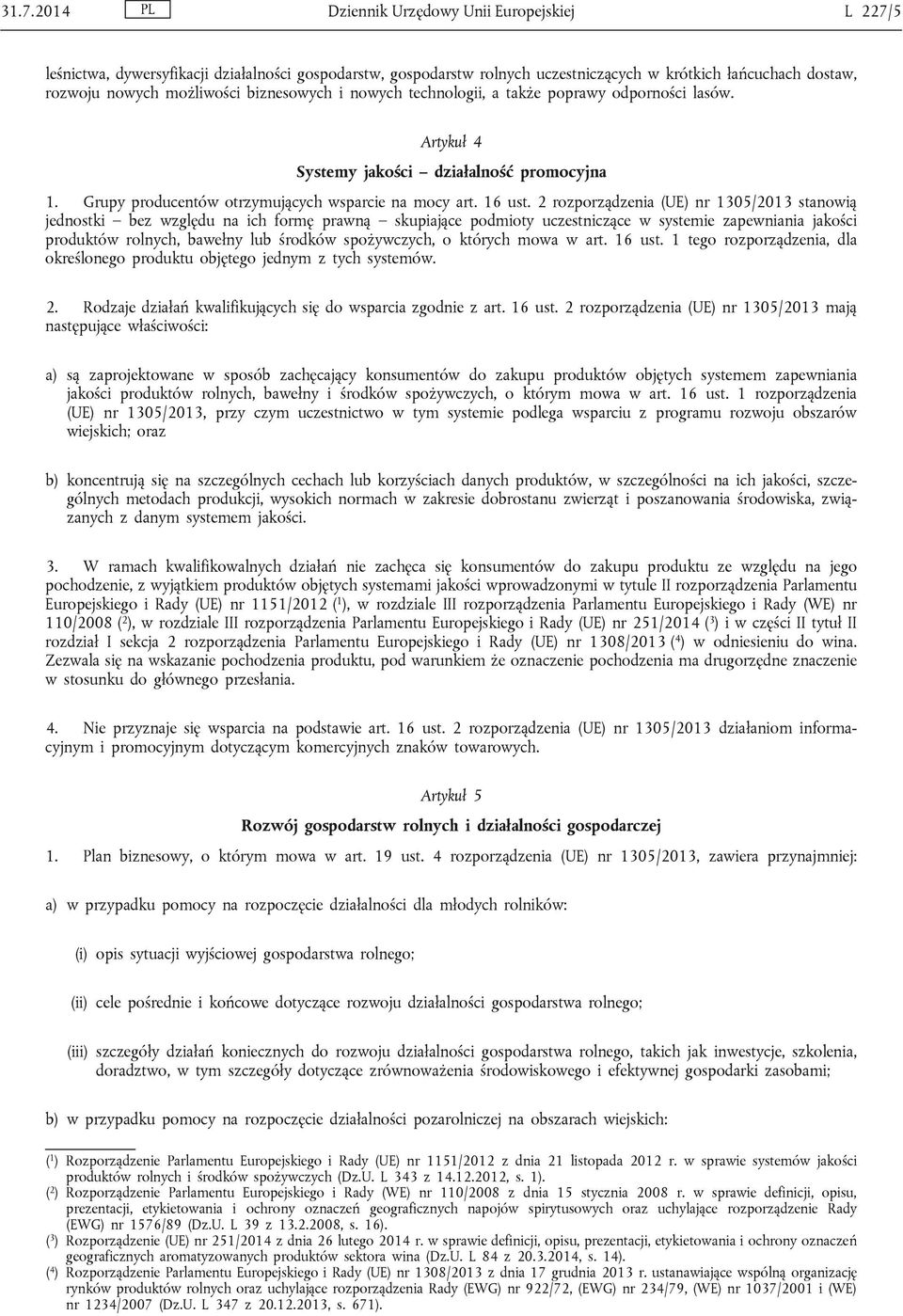 31.7.2014 PL Dziennik Urzędowy Unii Europejskiej L 227/5

leśnictwa, dywersyfikacji działalności gospodarstw, gospodarstw rolnych uczestniczących w krótkich łańcuchach dostaw, rozwoju nowych możliwości biznesowych i nowych technologii, a także poprawy odporności lasów.

Artykuł 4

Systemy jakości – działalność promocyjna

1. Grupy producentów otrzymujących wsparcie na mocy art. 16 ust. 2 rozporządzenia (UE) nr 1305/2013 stanowią jednostki – bez względu na ich formę prawną – skupiające podmioty uczestniczące w systemie zapewniania jakości produktów rolnych, bawełny lub środków spożywczych, o których mowa w art. 16 ust. 1 tego rozporządzenia, dla określonego produktu objętego jednym z tych systemów.

2. Rodzaje działań kwalifikujących się do wsparcia zgodnie z art. 16 ust. 2 rozporządzenia (UE) nr 1305/2013 mają następujące właściwości:

a) są zaprojektowane w sposób zachęcający konsumentów do zakupu produktów objętych systemem zapewniania jakości produktów rolnych, bawełny i środków spożywczych, o którym mowa w art. 16 ust. 1 rozporządzenia (UE) nr 1305/2013, przy czym uczestnictwo w tym systemie podlega wsparciu z programu rozwoju obszarów wiejskich; oraz

b) koncentrują się na szczególnych cechach lub korzyściach danych produktów, w szczególności na ich jakości, szczególnych metodach produkcji, wysokich normach w zakresie dobrostanu zwierząt i poszanowania środowiska, związanych z danym systemem jakości.

3. W ramach kwalifikowalnych działań nie zachęca się konsumentów do zakupu produktu ze względu na jego pochodzenie, z wyjątkiem produktów objętych systemami jakości wprowadzonymi w tytule II rozporządzenia Parlamentu Europejskiego i Rady (UE) nr 1151/2012 ($^1$), w rozdziale III rozporządzenia Parlamentu Europejskiego i Rady (WE) nr 110/2008 ($^2$), w rozdziale III rozporządzenia Parlamentu Europejskiego i Rady (UE) nr 251/2014 ($^3$) i w części II tytuł II rozdział I sekcja 2 rozporządzenia Parlamentu Europejskiego i Rady (UE) nr 1308/2013 ($^4$) w odniesieniu do wina. Zezwala się na wskazanie pochodzenia produktu, pod warunkiem że oznaczenie pochodzenia ma drugorzędne znaczenie w stosunku do głównego przesłania.

4. Nie przyznaje się wsparcia na podstawie art. 16 ust. 2 rozporządzenia (UE) nr 1305/2013 działaniom informacyjnym i promocyjnym dotyczącym komercyjnych znaków towarowych.

Artykuł 5

Rozwój gospodarstw rolnych i działalności gospodarczej

1. Plan biznesowy, o którym mowa w art. 19 ust. 4 rozporządzenia (UE) nr 1305/2013, zawiera przynajmniej:

a) w przypadku pomocy na rozpoczęcie działalności dla młodych rolników:

(i) opis sytuacji wyjściowej gospodarstwa rolnego;

(ii) cele pośrednie i końcowe dotyczące rozwoju działalności gospodarstwa rolnego;

(iii) szczegóły działań koniecznych do rozwoju działalności gospodarstwa rolnego, takich jak inwestycje, szkolenia, doradztwo, w tym szczegóły dotyczące zrównoważenia środowiskowego i efektywnej gospodarki zasobami;

b) w przypadku pomocy na rozpoczęcie działalności pozarolniczej na obszarach wiejskich:

($^1$) Rozporządzenie Parlamentu Europejskiego i Rady (UE) nr 1151/2012 z dnia 21 listopada 2012 r. w sprawie systemów jakości produktów rolnych i środków spożywczych (Dz.U. L 343 z 14.12.2012, s. 1).
($^2$) Rozporządzenie Parlamentu Europejskiego i Rady (WE) nr 110/2008 z dnia 15 stycznia 2008 r. w sprawie definicji, opisu, prezentacji, etykietowania i ochrony oznaczeń geograficznych napojów spirytusowych oraz uchylające rozporządzenie Rady (EWG) nr 1576/89 (Dz.U. L 39 z 13.2.2008, s. 16).
($^3$) Rozporządzenie (UE) nr 251/2014 z dnia 26 lutego 2014 r. w sprawie definicji, opisu, prezentacji, etykietowania i ochrony oznaczeń geograficznych aromatyzowanych produktów sektora wina (Dz.U. L 84 z 20.3.2014, s. 14).
($^4$) Rozporządzenie Parlamentu Europejskiego i Rady (UE) nr 1308/2013 z dnia 17 grudnia 2013 r. ustanawiające wspólną organizację rynków produktów rolnych oraz uchylające rozporządzenia Rady (EWG) nr 922/72, (EWG) nr 234/79, (WE) nr 1037/2001 i (WE) nr 1234/2007 (Dz.U. L 347 z 20.12.2013, s. 671).